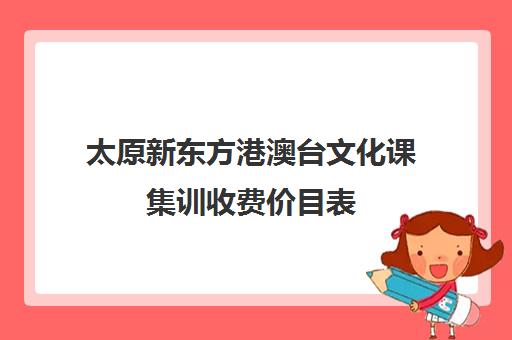 太原新东方港澳台文化课集训收费价目表